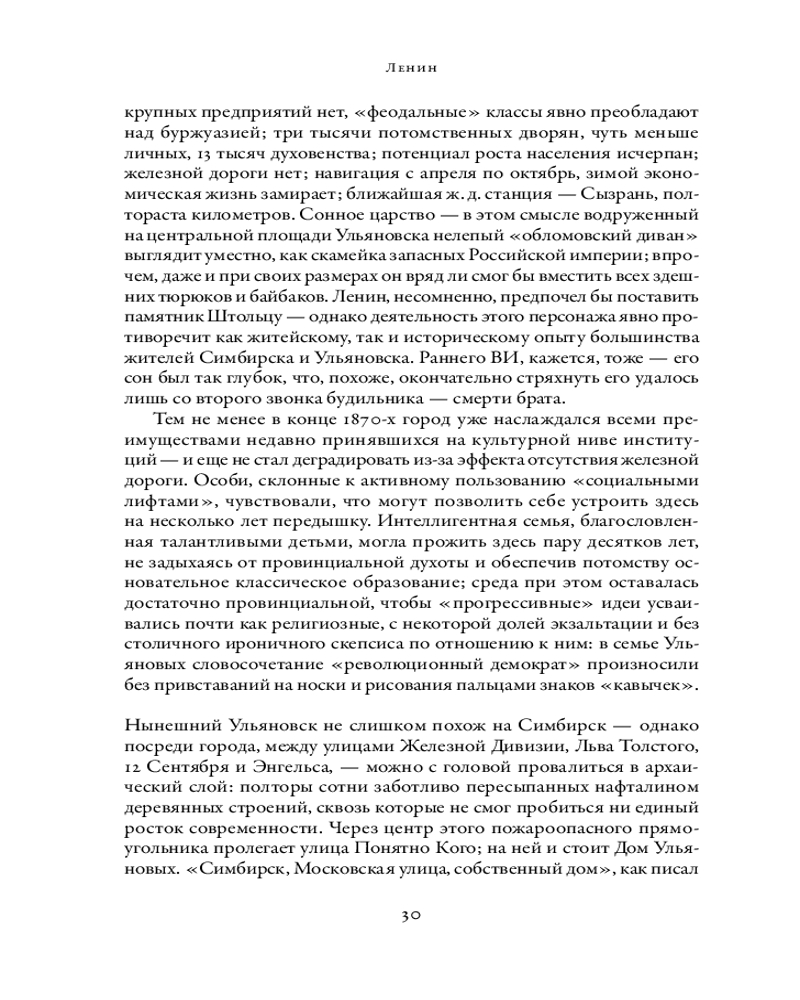 Ленин

крупных предприятий нет, «феодальные» классы явно преобладают над буржуазией; три тысячи потомственных дворян, чуть меньше личных, 13 тысяч духовенства; потенциал роста населения исчерпан; железной дороги нет; навигация с апреля по октябрь, зимой экономическая жизнь замирает; ближайшая ж. д. станция — Сызрань, полтораста километров. Сонное царство — в этом смысле водруженный на центральной площади Ульяновска нелепый «обломовский диван» выглядит уместно, как скамейка запасных Российской империи; впрочем, даже и при своих размерах он вряд ли смог бы вместить всех здешних тюрюков и байбаков. Ленин, несомненно, предпочел бы поставить памятник Штольцу — однако деятельность этого персонажа явно противоречит как житейскому, так и историческому опыту большинства жителей Симбирска и Ульяновска. Раннего ВИ, кажется, тоже — его сон был так глубок, что, похоже, окончательно стряхнуть его удалось лишь со второго звонка будильника — смерти брата.

Тем не менее в конце 1870-х город уже наслаждался всеми преимуществами недавно принявшихся на культурной ниве институций — и еще не стал деградировать из-за эффекта отсутствия железной дороги. Особи, склонные к активному пользованию «социальными лифтами», чувствовали, что могут позволить себе устроить здесь на несколько лет передышку. Интеллигентная семья, благословленная талантливыми детьми, могла прожить здесь пару десятков лет, не задыхаясь от провинциальной духоты и обеспечив потомству основательное классическое образование; среда при этом оставалась достаточно провинциальной, чтобы «прогрессивные» идеи усваивались почти как религиозные, с некоторой долей экзальтации и без столичного ироничного скепсиса по отношению к ним: в семье Ульяновых словосочетание «революционный демократ» произносили без привставаний на носки и рисования пальцами знаков «кавычек».

Нынешний Ульяновск не слишком похож на Симбирск — однако посреди города, между улицами Железной Дивизии, Льва Толстого, 12 Сентября и Энгельса, — можно с головой провалиться в архаический слой: полторы сотни заботливо пересыпанных нафталином деревянных строений, сквозь которые не смог пробиться ни единый росток современности. Через центр этого пожароопасного прямоугольника пролегает улица Понятно Кого; на ней и стоит Дом Ульяновых. «Симбирск, Московская улица, собственный дом», как писал

30